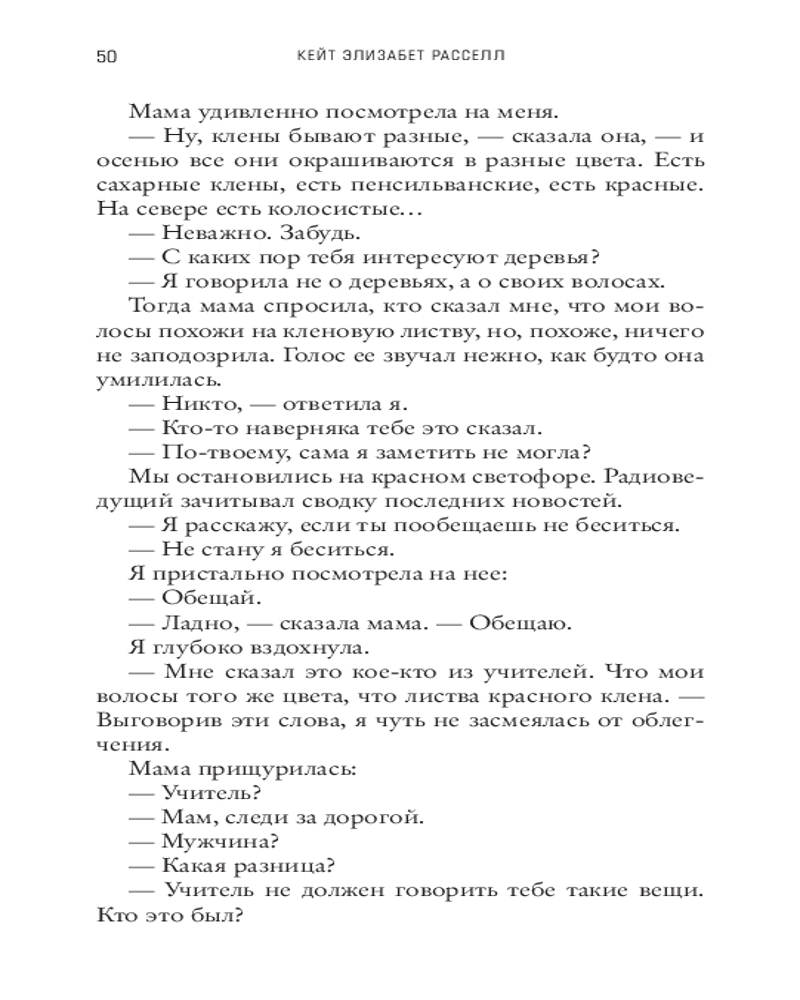 50 КЕЙТ ЭЛИЗАБЕТ РАССЕЛЛ

Мама удивленно посмотрела на меня.

— Ну, клены бывают разные, — сказала она, — и осенью все они окрашиваются в разные цвета. Есть сахарные клены, есть пенсильванские, есть красные. На севере есть колосистые…

— Неважно. Забудь.

— С каких пор тебя интересуют деревья?

— Я говорила не о деревьях, а о своих волосах.

Тогда мама спросила, кто сказал мне, что мои волосы похожи на кленовую листву, но, похоже, ничего не заподозрила. Голос ее звучал нежно, как будто она умилилась.

— Никто, — ответила я.

— Кто-то наверняка тебе это сказал.

— По-твоему, сама я заметить не могла?

Мы остановились на красном светофоре. Радиоведущий зачитывал сводку последних новостей.

— Я расскажу, если ты пообещаешь не беситься.

— Не стану я беситься.

Я пристально посмотрела на нее:

— Обещай.

— Ладно, — сказала мама. — Обещаю.

Я глубоко вздохнула.

— Мне сказал это кое-кто из учителей. Что мои волосы того же цвета, что листва красного клена. — Выговорив эти слова, я чуть не засмеялась от облегчения.

Мама прищурилась:

— Учитель?

— Мам, следи за дорогой.

— Мужчина?

— Какая разница?

— Учитель не должен говорить тебе такие вещи. Кто это был?